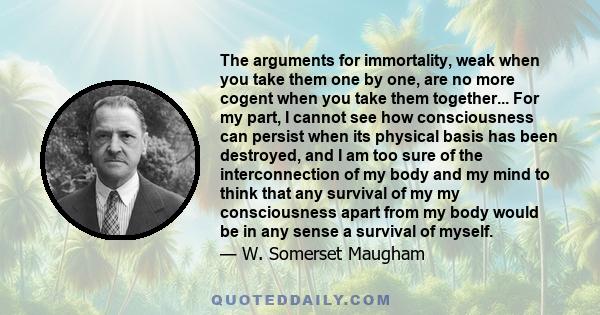 The arguments for immortality, weak when you take them one by one, are no more cogent when you take them together... For my part, I cannot see how consciousness can persist when its physical basis has been destroyed, and I am too sure of the interconnection of my body and my mind to think that any survival of my my consciousness apart from my body would be in any sense a survival of myself.
— W. Somerset Maugham

QUOTEDDAILY.COM